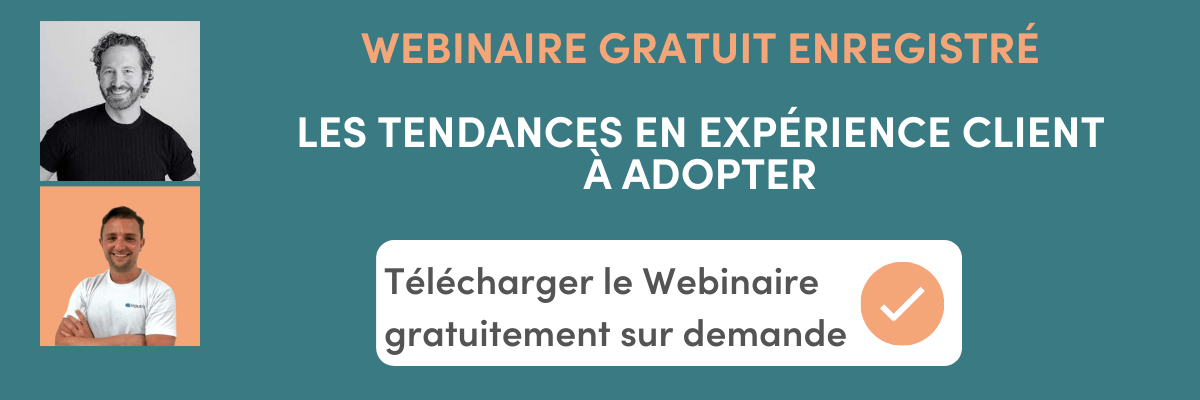 WEBINAIRE GRATUIT ENREGISTRÉ

LES TENDANCES EN EXPÉRIENCE CLIENT À ADOPTER

Télécharger le Webinaire gratuitement sur demande